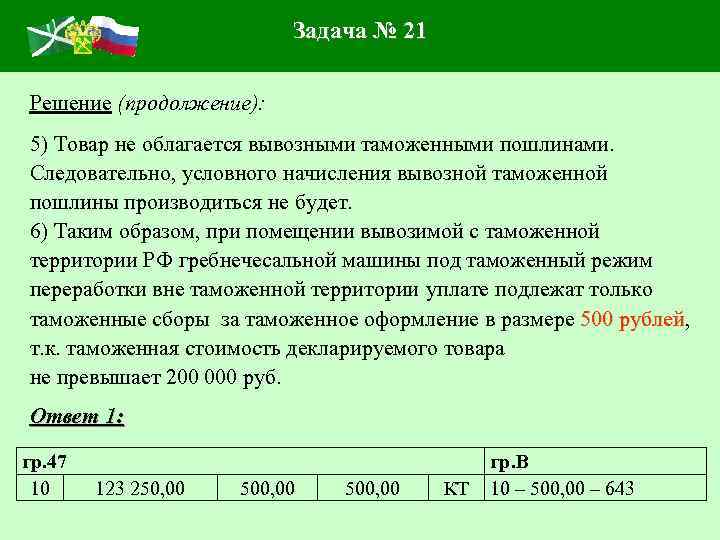 Задача № 21

Решение (продолжение):

5) Товар не облагается вывозными таможенными пошлинами. Следовательно, условного начисления вывозной таможенной пошлины производиться не будет.
6) Таким образом, при помещении вывозимой с таможенной территории РФ гребнечесальной машины под таможенный режим переработки вне таможенной территории уплате подлежат только таможенные сборы за таможенное оформление в размере 500 рублей, т.к. таможенная стоимость декларируемого товара не превышает 200 000 руб.

Ответ 1:

| гр.47 | | | | | гр.В |
|---|---|---|---|---|---|
| 10 | 123 250,00 | 500,00 | 500,00 | КТ | 10 – 500,00 – 643 |